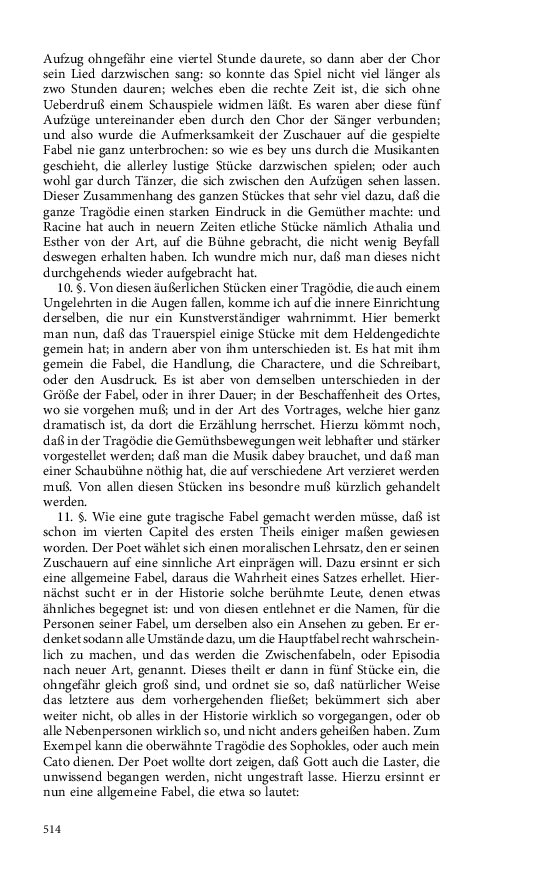 Aufzug ohngefähr eine viertel Stunde daurete, so dann aber der Chor sein Lied darzwischen sang: so konnte das Spiel nicht viel länger als zwo Stunden dauren; welches eben die rechte Zeit ist, die sich ohne Ueberdruß einem Schauspiele widmen läßt. Es waren aber diese fünf Aufzüge untereinander eben durch den Chor der Sänger verbunden; und also wurde die Aufmerksamkeit der Zuschauer auf die gespielte Fabel nie ganz unterbrochen: so wie es bey uns durch die Musikanten geschieht, die allerley lustige Stücke darzwischen spielen; oder auch wohl gar durch Tänzer, die sich zwischen den Aufzügen sehen lassen. Dieser Zusammenhang des ganzen Stückes that sehr viel dazu, daß die ganze Tragödie einen starken Eindruck in die Gemüther machte: und Racine hat auch in neuern Zeiten etliche Stücke nämlich Athalia und Esther von der Art, auf die Bühne gebracht, die nicht wenig Beyfall deswegen erhalten haben. Ich wundre mich nur, daß man dieses nicht durchgehends wieder aufgebracht hat.

10. §. Von diesen äußerlichen Stücken einer Tragödie, die auch einem Ungelehrten in die Augen fallen, komme ich auf die innere Einrichtung derselben, die nur ein Kunstverständiger wahrnimmt. Hier bemerkt man nun, daß das Trauerspiel einige Stücke mit dem Heldengedichte gemein hat; in andern aber von ihm unterschieden ist. Es hat mit ihm gemein die Fabel, die Handlung, die Charactere, und die Schreibart, oder den Ausdruck. Es ist aber von demselben unterschieden in der Größe der Fabel, oder in ihrer Dauer; in der Beschaffenheit des Ortes, wo sie vorgehen muß; und in der Art des Vortrages, welche hier ganz dramatisch ist, da dort die Erzählung herrschet. Hierzu kömmt noch, daß in der Tragödie die Gemüthsbewegungen weit lebhafter und stärker vorgestellet werden; daß man die Musik dabey brauchet, und daß man einer Schaubühne nöthig hat, die auf verschiedene Art verzieret werden muß. Von allen diesen Stücken ins besondre muß kürzlich gehandelt werden.

11. §. Wie eine gute tragische Fabel gemacht werden müsse, daß ist schon im vierten Capitel des ersten Theils einiger maßen gewiesen worden. Der Poet wählet sich einen moralischen Lehrsatz, den er seinen Zuschauern auf eine sinnliche Art einprägen will. Dazu ersinnt er sich eine allgemeine Fabel, daraus die Wahrheit eines Satzes erhellet. Hiernächst sucht er in der Historie solche berühmte Leute, denen etwas ähnliches begegnet ist: und von diesen entlehnet er die Namen, für die Personen seiner Fabel, um derselben also ein Ansehen zu geben. Er erdenket sodann alle Umstände dazu, um die Hauptfabel recht wahrscheinlich zu machen, und das werden die Zwischenfabeln, oder Episodia nach neuer Art, genannt. Dieses theilt er dann in fünf Stücke ein, die ohngefähr gleich groß sind, und ordnet sie so, daß natürlicher Weise das letztere aus dem vorhergehenden fließet; bekümmert sich aber weiter nicht, ob alles in der Historie wirklich so vorgegangen, oder ob alle Nebenpersonen wirklich so, und nicht anders geheißen haben. Zum Exempel kann die oberwähnte Tragödie des Sophokles, oder auch mein Cato dienen. Der Poet wollte dort zeigen, daß Gott auch die Laster, die unwissend begangen werden, nicht ungestraft lasse. Hierzu ersinnt er nun eine allgemeine Fabel, die etwa so lautet:

514